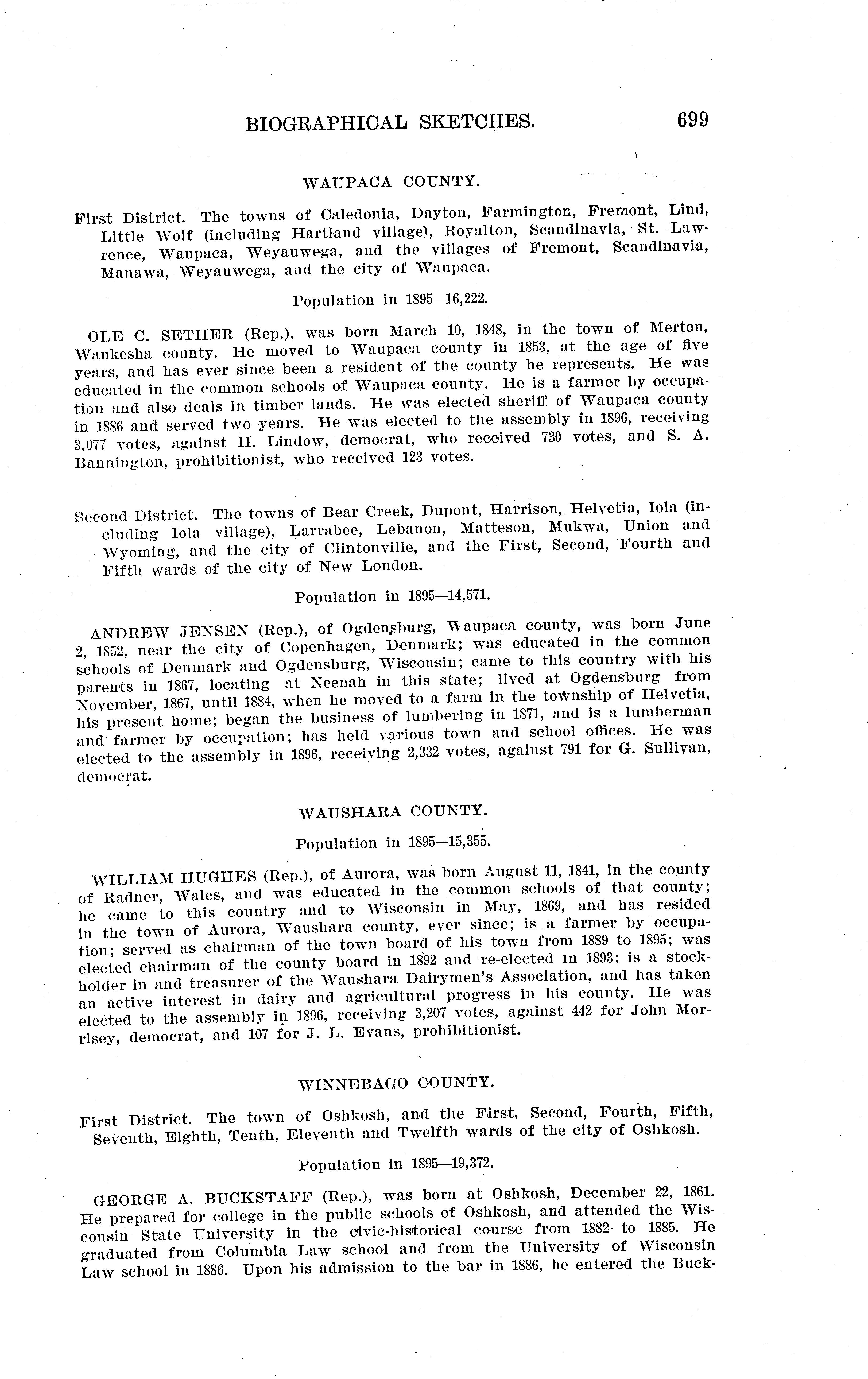 BIOGRAPHICAL SKETCHES. 699

WAUPACA COUNTY.

First District. The towns of Caledonia, Dayton, Farmington, Fremont, Lind, Little Wolf (including Hartland village), Royalton, Scandinavia, St. Lawrence, Waupaca, Weyauwega, and the villages of Fremont, Scandinavia, Manawa, Weyauwega, and the city of Waupaca.

Population in 1895—16,222.

OLE C. SETHER (Rep.), was born March 10, 1848, in the town of Merton, Waukesha county. He moved to Waupaca county in 1853, at the age of five years, and has ever since been a resident of the county he represents. He was educated in the common schools of Waupaca county. He is a farmer by occupation and also deals in timber lands. He was elected sheriff of Waupaca county in 1886 and served two years. He was elected to the assembly in 1896, receiving 3,077 votes, against H. Lindow, democrat, who received 730 votes, and S. A. Bannington, prohibitionist, who received 123 votes.

Second District. The towns of Bear Creek, Dupont, Harrison, Helvetia, Iola (including Iola village), Larrabee, Lebanon, Matteson, Mukwa, Union and Wyoming, and the city of Clintonville, and the First, Second, Fourth and Fifth wards of the city of New London.

Population in 1895—14,571.

ANDREW JENSEN (Rep.), of Ogdensburg, Waupaca county, was born June 2, 1852, near the city of Copenhagen, Denmark; was educated in the common schools of Denmark and Ogdensburg, Wisconsin; came to this country with his parents in 1867, locating at Neenah in this state; lived at Ogdensburg from November, 1867, until 1884, when he moved to a farm in the township of Helvetia, his present home; began the business of lumbering in 1871, and is a lumberman and farmer by occupation; has held various town and school offices. He was elected to the assembly in 1896, receiving 2,332 votes, against 791 for G. Sullivan, democrat.

WAUSHARA COUNTY.

Population in 1895—15,355.

WILLIAM HUGHES (Rep.), of Aurora, was born August 11, 1841, in the county of Radner, Wales, and was educated in the common schools of that county; he came to this country and to Wisconsin in May, 1869, and has resided in the town of Aurora, Waushara county, ever since; is a farmer by occupation; served as chairman of the town board of his town from 1889 to 1895; was elected chairman of the county board in 1892 and re-elected in 1893; is a stockholder in and treasurer of the Waushara Dairymen's Association, and has taken an active interest in dairy and agricultural progress in his county. He was elected to the assembly in 1896, receiving 3,207 votes, against 442 for John Morrisey, democrat, and 107 for J. L. Evans, prohibitionist.

WINNEBAGO COUNTY.

First District. The town of Oshkosh, and the First, Second, Fourth, Fifth, Seventh, Eighth, Tenth, Eleventh and Twelfth wards of the city of Oshkosh.

Population in 1895—19,372.

GEORGE A. BUCKSTAFF (Rep.), was born at Oshkosh, December 22, 1861. He prepared for college in the public schools of Oshkosh, and attended the Wisconsin State University in the civic-historical course from 1882 to 1885. He graduated from Columbia Law school and from the University of Wisconsin Law school in 1886. Upon his admission to the bar in 1886, he entered the Buck-